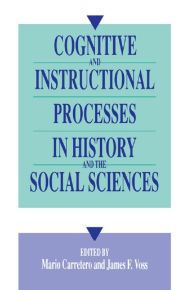 COGNITIVE
AND
INSTRUCTIONAL
PROCESSES
IN HISTORY
AND THE
SOCIAL SCIENCES

EDITED BY
Mario Carretero and James F. Voss